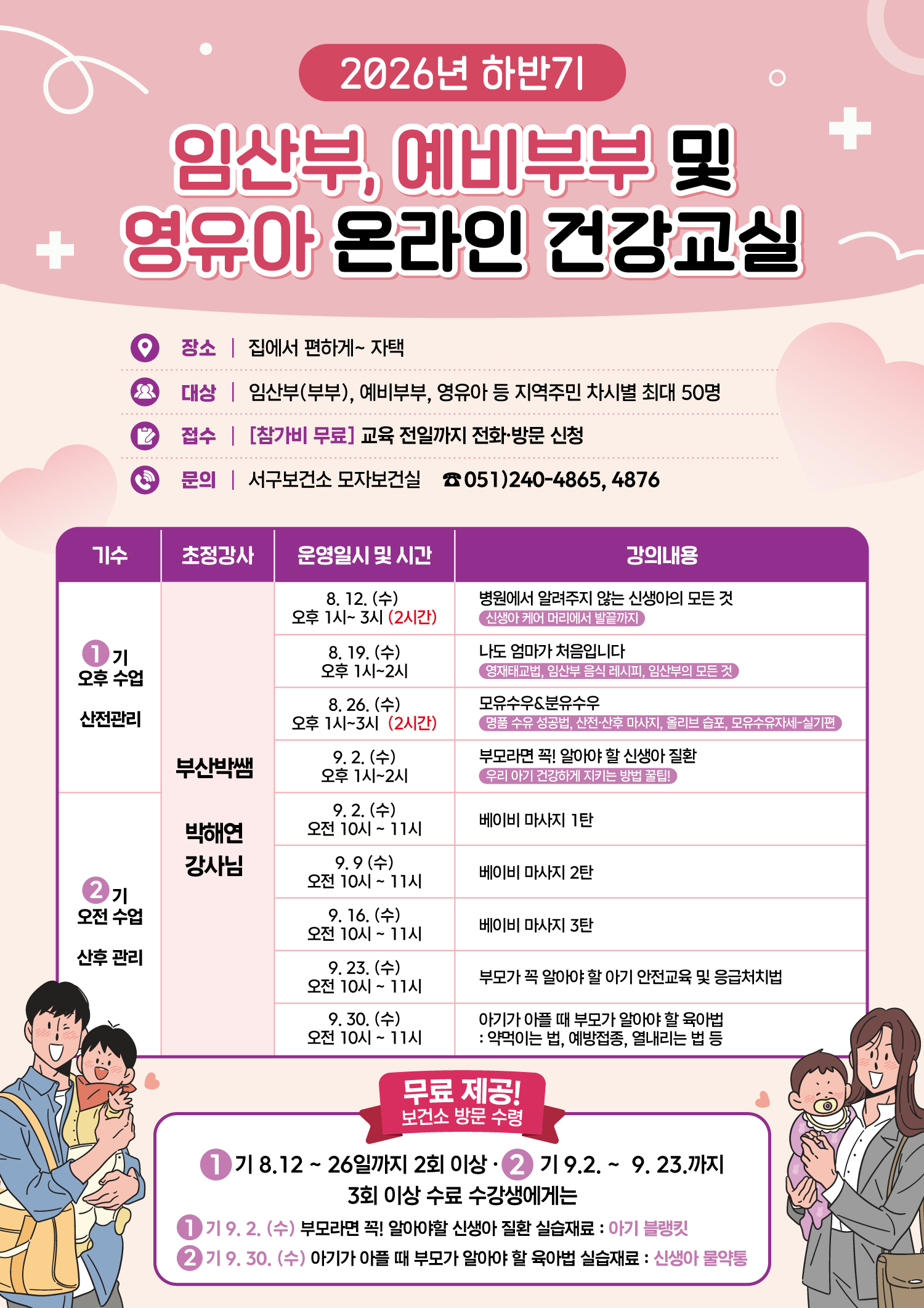 2026년 하반기

임산부, 예비부부 및 영유아 온라인 건강교실

장소 | 집에서 편하게~ 자택

대상 | 임산부(부부), 예비부부, 영유아 등 지역주민 차시별 최대 50명

접수 | [참가비 무료] 교육 전일까지 전화·방문 신청

문의 | 서구보건소 모자보건실 ☎051)240-4865, 4876

| 기수 | 초정강사 | 운영일시 및 시간 | 강의내용 |
|---|---|---|---|
| 1기 오후 수업 산전관리 | 부산박쌤 박해연 강사님 | 8. 12. (수) 오후 1시~ 3시 (2시간) | 병원에서 알려주지 않는 신생아의 모든 것 신생아 케어 머리에서 발끝까지 |
| | | 8. 19. (수) 오후 1시~2시 | 나도 엄마가 처음입니다 영재태교법, 임산부 음식 레시피, 임산부의 모든 것 |
| | | 8. 26. (수) 오후 1시~3시 (2시간) | 모유수우&분유수우 명품 수유 성공법, 산전·산후 마사지, 올리브 습포, 모유수유자세-실기편 |
| | | 9. 2. (수) 오후 1시~2시 | 부모라면 꼭! 알아야 할 신생아 질환 우리 아기 건강하게 지키는 방법 꿀팁! |
| 2기 오전 수업 산후 관리 | | 9. 2. (수) 오전 10시 ~ 11시 | 베이비 마사지 1탄 |
| | | 9. 9 (수) 오전 10시 ~ 11시 | 베이비 마사지 2탄 |
| | | 9. 16. (수) 오전 10시 ~ 11시 | 베이비 마사지 3탄 |
| | | 9. 23. (수) 오전 10시 ~ 11시 | 부모가 꼭 알아야 할 아기 안전교육 및 응급처치법 |
| | | 9. 30. (수) 오전 10시 ~ 11시 | 아기가 아플 때 부모가 알아야 할 육아법 : 약먹이는 법, 예방접종, 열내리는 법 등 |

무료 제공! 보건소 방문 수령

1기 8.12 ~ 26일까지 2회 이상 · 2기 9.2. ~ 9. 23.까지 3회 이상 수료 수강생에게는

1기 9. 2. (수) 부모라면 꼭! 알아야할 신생아 질환 실습재료 : 아기 블랭킷

2기 9. 30. (수) 아기가 아플 때 부모가 알아야 할 육아법 실습재료 : 신생아 물약통